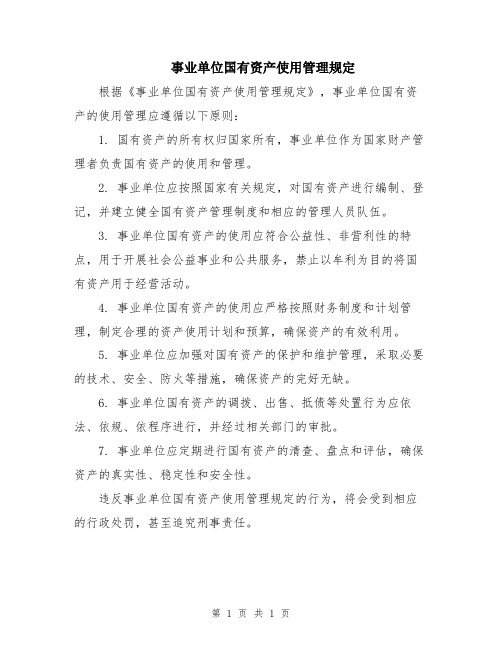 事业单位国有资产使用管理规定

根据《事业单位国有资产使用管理规定》，事业单位国有资产的使用管理应遵循以下原则：

1. 国有资产的所有权归国家所有，事业单位作为国家财产管理者负责国有资产的使用和管理。

2. 事业单位应按照国家有关规定，对国有资产进行编制、登记，并建立健全国有资产管理制度和相应的管理人员队伍。

3. 事业单位国有资产的使用应符合公益性、非营利性的特点，用于开展社会公益事业和公共服务，禁止以牟利为目的将国有资产用于经营活动。

4. 事业单位国有资产的使用应严格按照财务制度和计划管理，制定合理的资产使用计划和预算，确保资产的有效利用。

5. 事业单位应加强对国有资产的保护和维护管理，采取必要的技术、安全、防火等措施，确保资产的完好无缺。

6. 事业单位国有资产的调拨、出售、抵债等处置行为应依法、依规、依程序进行，并经过相关部门的审批。

7. 事业单位应定期进行国有资产的清查、盘点和评估，确保资产的真实性、稳定性和安全性。

违反事业单位国有资产使用管理规定的行为，将会受到相应的行政处罚，甚至追究刑事责任。

第 1 页 共 1 页